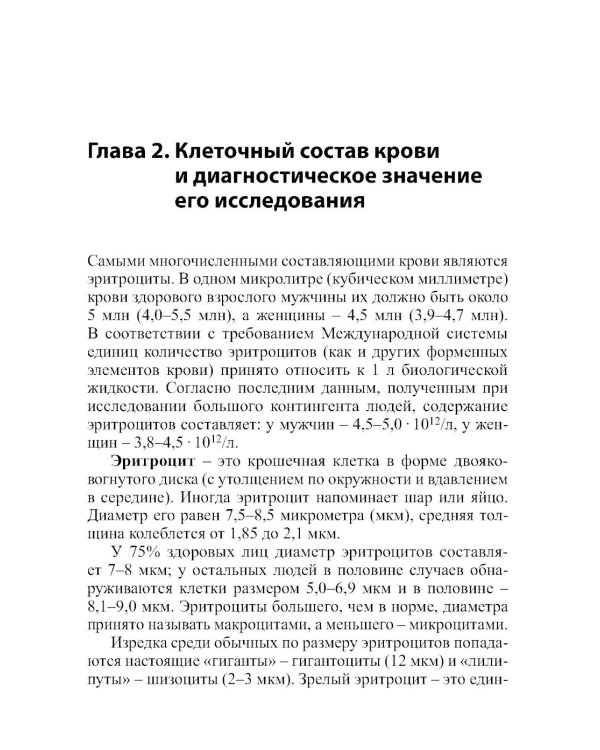 Глава 2. Клеточный состав крови и диагностическое значение его исследования

Самыми многочисленными составляющими крови являются эритроциты. В одном микролитре (кубическом миллиметре) крови здорового взрослого мужчины их должно быть около 5 млн (4,0–5,5 млн), а женщины – 4,5 млн (3,9–4,7 млн). В соответствии с требованием Международной системы единиц количество эритроцитов (как и других форменных элементов крови) принято относить к 1 л биологической жидкости. Согласно последним данным, полученным при исследовании большого контингента людей, содержание эритроцитов составляет: у мужчин – 4,5–5,0 · $10^{12}$/л, у женщин – 3,8–4,5 · $10^{12}$/л.

Эритроцит – это крошечная клетка в форме двояковогнутого диска (с утолщением по окружности и вдавлением в середине). Иногда эритроцит напоминает шар или яйцо. Диаметр его равен 7,5–8,5 микрометра (мкм), средняя толщина колеблется от 1,85 до 2,1 мкм.

У 75% здоровых лиц диаметр эритроцитов составляет 7–8 мкм; у остальных людей в половине случаев обнаруживаются клетки размером 5,0–6,9 мкм и в половине – 8,1–9,0 мкм. Эритроциты большего, чем в норме, диаметра принято называть макроцитами, а меньшего – микроцитами.

Изредка среди обычных по размеру эритроцитов попадаются настоящие «гиганты» – гигантоциты (12 мкм) и «лилипуты» – шизоциты (2–3 мкм). Зрелый эритроцит – это един-